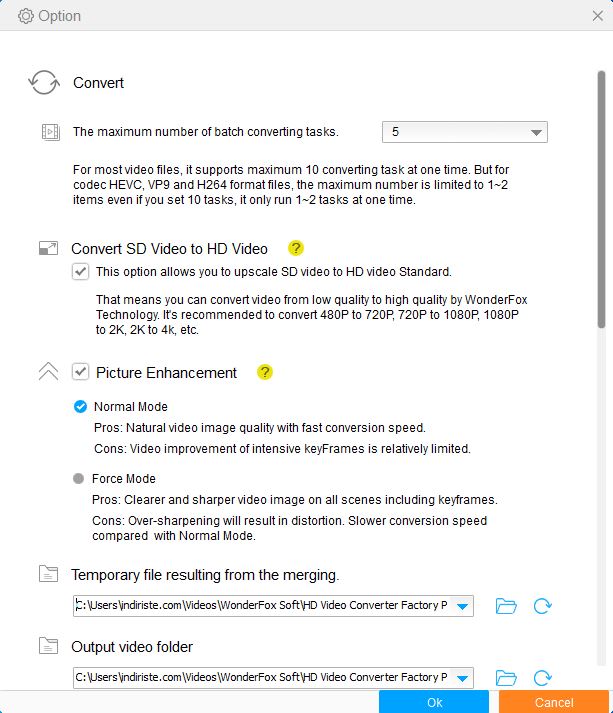 Option

Convert

The maximum number of batch converting tasks.

5

For most video files, it supports maximum 10 converting task at one time. But for codec HEVC, VP9 and H264 format files, the maximum number is limited to 1~2 items even if you set 10 tasks, it only run 1~2 tasks at one time.

Convert SD Video to HD Video ?

This option allows you to upscale SD video to HD video Standard.

That means you can convert video from low quality to high quality by WonderFox Technology. It's recommended to convert 480P to 720P, 720P to 1080P, 1080P to 2K, 2K to 4k, etc.

Picture Enhancement ?

Normal Mode

Pros: Natural video image quality with fast conversion speed.

Cons: Video improvement of intensive keyFrames is relatively limited.

Force Mode

Pros: Clearer and sharper video image on all scenes including keyframes.

Cons: Over-sharpening will result in distortion. Slower conversion speed compared with Normal Mode.

Temporary file resulting from the merging.

C:\Users\indiriste.com\Videos\WonderFox Soft\HD Video Converter Factory P

Output video folder

C:\Users\indiriste.com\Videos\WonderFox Soft\HD Video Converter Factory P

Ok

Cancel